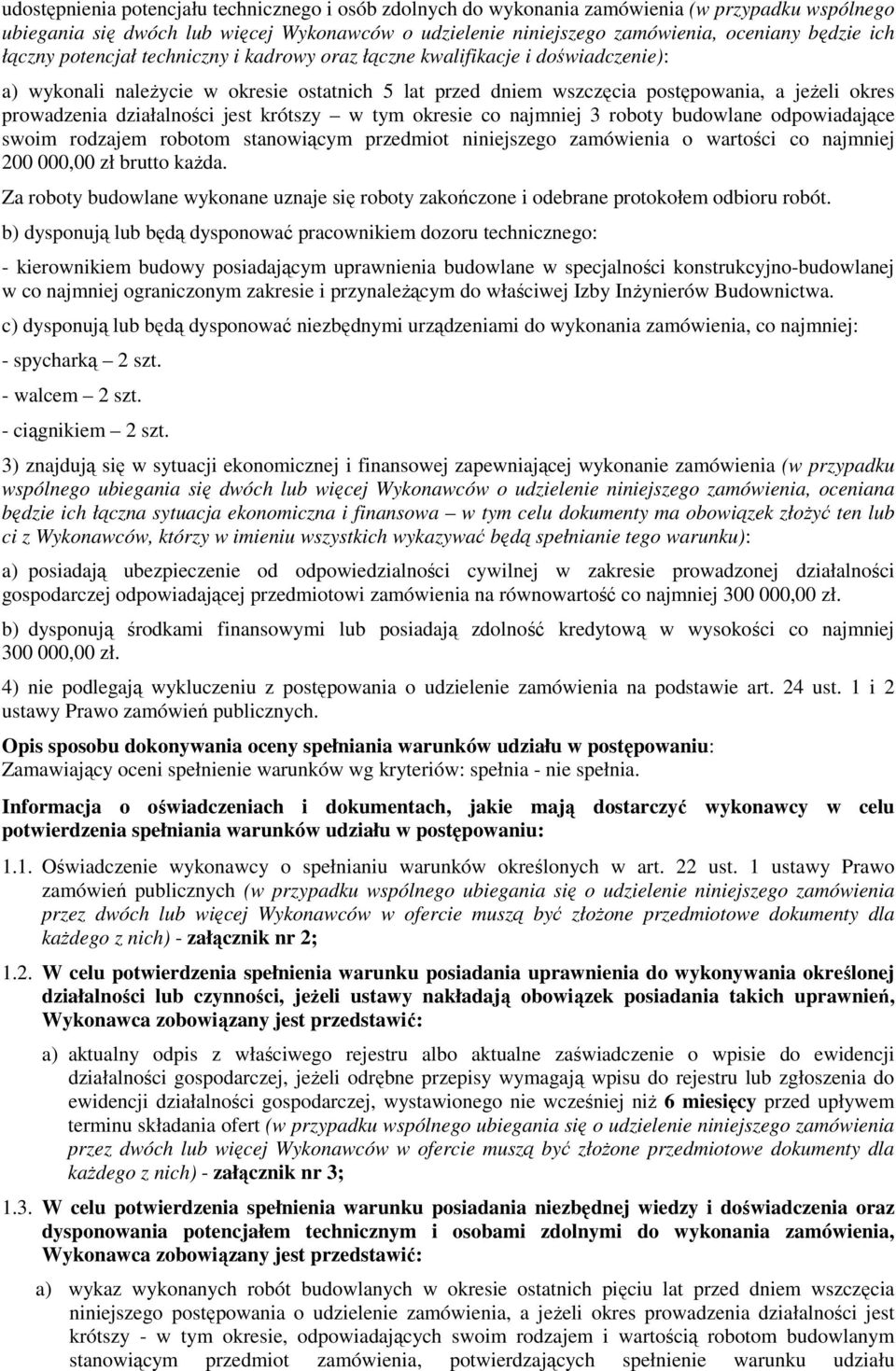 udostępnienia potencjału technicznego i osób zdolnych do wykonania zamówienia (w przypadku wspólnego ubiegania się dwóch lub więcej Wykonawców o udzielenie niniejszego zamówienia, oceniany będzie ich łączny potencjał techniczny i kadrowy oraz łączne kwalifikacje i doświadczenie):

a) wykonali należycie w okresie ostatnich 5 lat przed dniem wszczęcia postępowania, a jeżeli okres prowadzenia działalności jest krótszy – w tym okresie co najmniej 3 roboty budowlane odpowiadające swoim rodzajem robotom stanowiącym przedmiot niniejszego zamówienia o wartości co najmniej 200 000,00 zł brutto każda.

Za roboty budowlane wykonane uznaje się roboty zakończone i odebrane protokołem odbioru robót.

b) dysponują lub będą dysponować pracownikiem dozoru technicznego:

- kierownikiem budowy posiadającym uprawnienia budowlane w specjalności konstrukcyjno-budowlanej w co najmniej ograniczonym zakresie i przynależącym do właściwej Izby Inżynierów Budownictwa.

c) dysponują lub będą dysponować niezbędnymi urządzeniami do wykonania zamówienia, co najmniej:

- spycharką – 2 szt.

- walcem – 2 szt.

- ciągnikiem – 2 szt.

3) znajdują się w sytuacji ekonomicznej i finansowej zapewniającej wykonanie zamówienia (w przypadku wspólnego ubiegania się dwóch lub więcej Wykonawców o udzielenie niniejszego zamówienia, oceniana będzie ich łączna sytuacja ekonomiczna i finansowa – w tym celu dokumenty ma obowiązek złożyć ten lub ci z Wykonawców, którzy w imieniu wszystkich wykazywać będą spełnianie tego warunku):

a) posiadają ubezpieczenie od odpowiedzialności cywilnej w zakresie prowadzonej działalności gospodarczej odpowiadającej przedmiotowi zamówienia na równowartość co najmniej 300 000,00 zł.

b) dysponują środkami finansowymi lub posiadają zdolność kredytową w wysokości co najmniej 300 000,00 zł.

4) nie podlegają wykluczeniu z postępowania o udzielenie zamówienia na podstawie art. 24 ust. 1 i 2 ustawy Prawo zamówień publicznych.

Opis sposobu dokonywania oceny spełniania warunków udziału w postępowaniu:
Zamawiający oceni spełnienie warunków wg kryteriów: spełnia - nie spełnia.

Informacja o oświadczeniach i dokumentach, jakie mają dostarczyć wykonawcy w celu potwierdzenia spełniania warunków udziału w postępowaniu:

1.1. Oświadczenie wykonawcy o spełnianiu warunków określonych w art. 22 ust. 1 ustawy Prawo zamówień publicznych (w przypadku wspólnego ubiegania się o udzielenie niniejszego zamówienia przez dwóch lub więcej Wykonawców w ofercie muszą być złożone przedmiotowe dokumenty dla każdego z nich) - załącznik nr 2;

1.2. W celu potwierdzenia spełnienia warunku posiadania uprawnienia do wykonywania określonej działalności lub czynności, jeżeli ustawy nakładają obowiązek posiadania takich uprawnień, Wykonawca zobowiązany jest przedstawić:

a) aktualny odpis z właściwego rejestru albo aktualne zaświadczenie o wpisie do ewidencji działalności gospodarczej, jeżeli odrębne przepisy wymagają wpisu do rejestru lub zgłoszenia do ewidencji działalności gospodarczej, wystawionego nie wcześniej niż 6 miesięcy przed upływem terminu składania ofert (w przypadku wspólnego ubiegania się o udzielenie niniejszego zamówienia przez dwóch lub więcej Wykonawców w ofercie muszą być złożone przedmiotowe dokumenty dla każdego z nich) - załącznik nr 3;

1.3. W celu potwierdzenia spełnienia warunku posiadania niezbędnej wiedzy i doświadczenia oraz dysponowania potencjałem technicznym i osobami zdolnymi do wykonania zamówienia, Wykonawca zobowiązany jest przedstawić:

a) wykaz wykonanych robót budowlanych w okresie ostatnich pięciu lat przed dniem wszczęcia niniejszego postępowania o udzielenie zamówienia, a jeżeli okres prowadzenia działalności jest krótszy - w tym okresie, odpowiadających swoim rodzajem i wartością robotom budowlanym stanowiącym przedmiot zamówienia, potwierdzających spełnienie warunku udziału